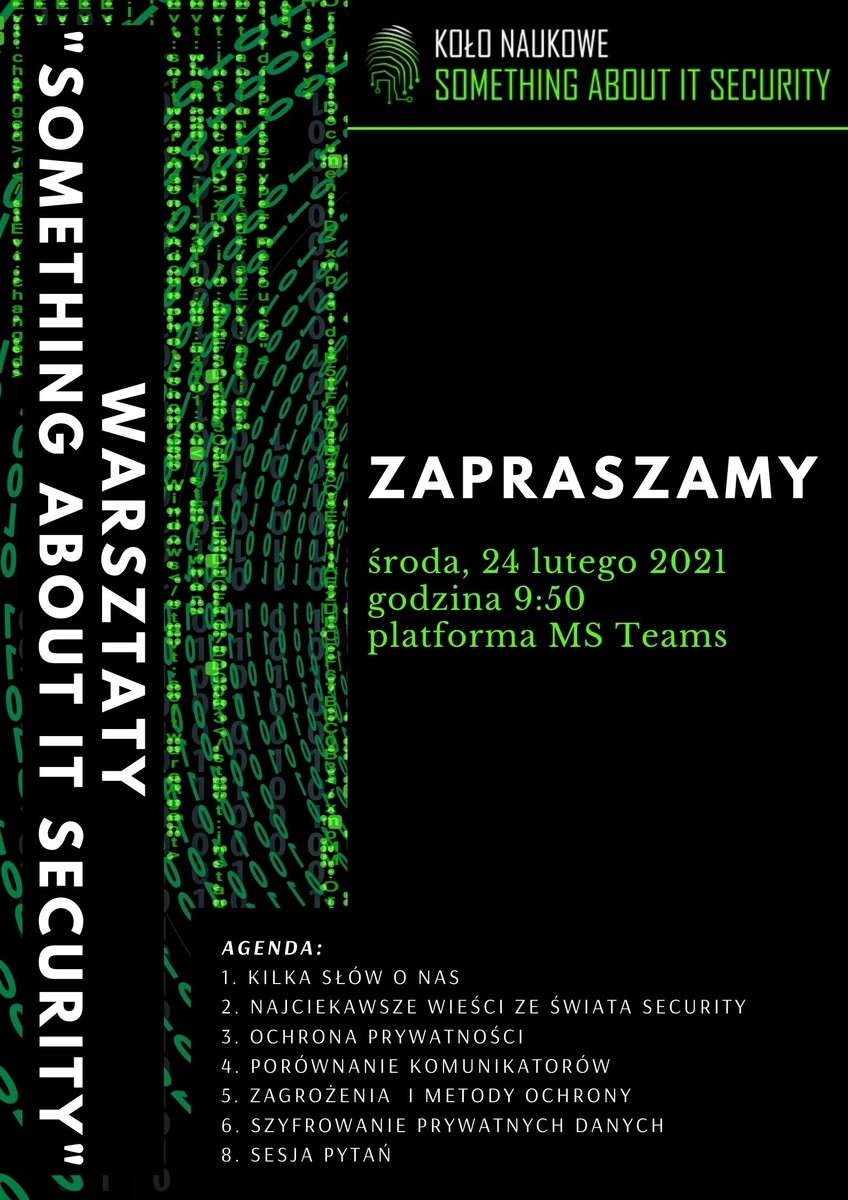 KOŁO NAUKOWE
SOMETHING ABOUT IT SECURITY

WARSZTATY
"SOMETHING ABOUT IT SECURITY"

ZAPRASZAMY

środa, 24 lutego 2021
godzina 9:50
platforma MS Teams

AGENDA:
1. KILKA SŁÓW O NAS
2. NAJCIEKAWSZE WIEŚCI ZE ŚWIATA SECURITY
3. OCHRONA PRYWATNOŚCI
4. PORÓWNANIE KOMUNIKATORÓW
5. ZAGROŻENIA I METODY OCHRONY
6. SZYFROWANIE PRYWATNYCH DANYCH
8. SESJA PYTAŃ